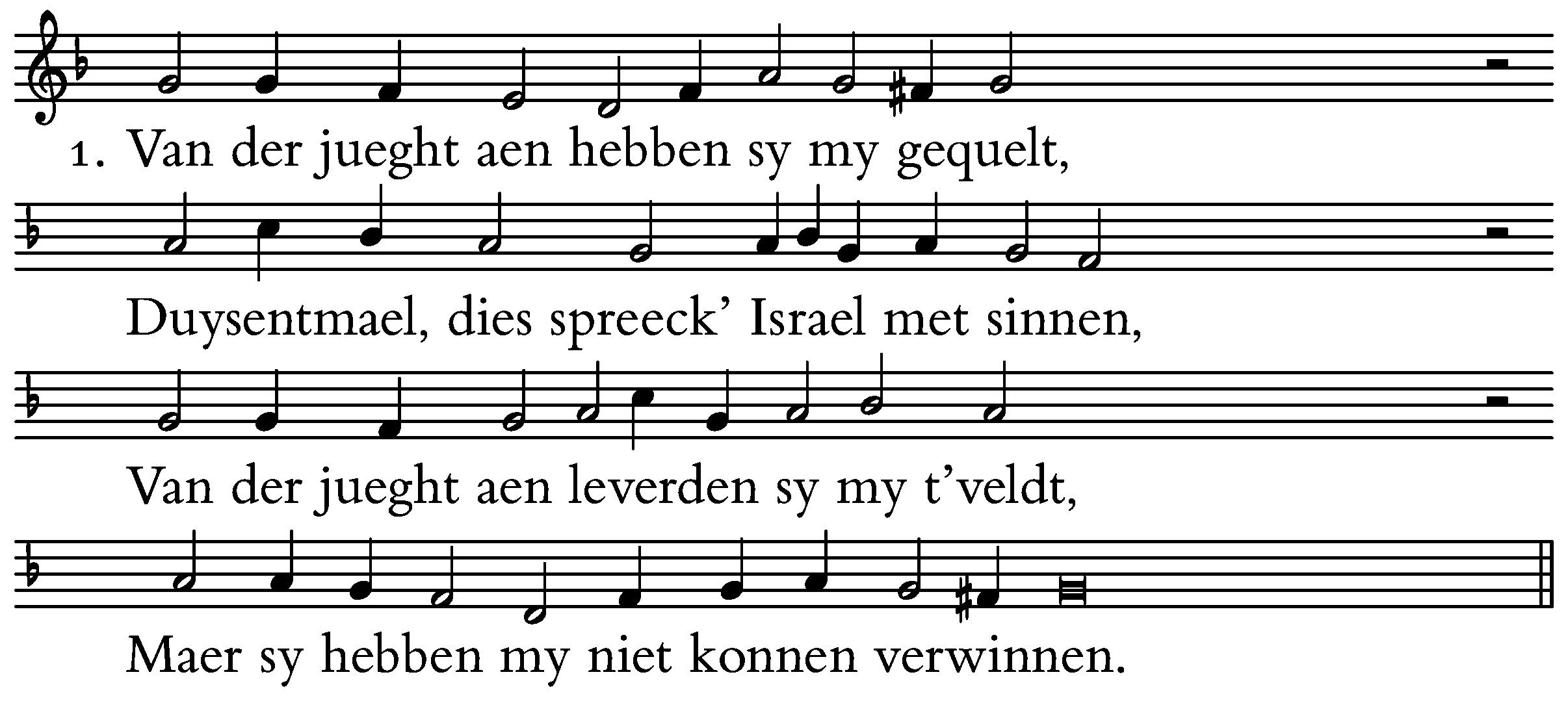 1. Van der jueght aen hebben sy my gequelt,

Duysentmael, dies spreeck' Israel met sinnen,

Van der jueght aen leverden sy my t'veldt,

Maer sy hebben my niet konnen verwinnen.